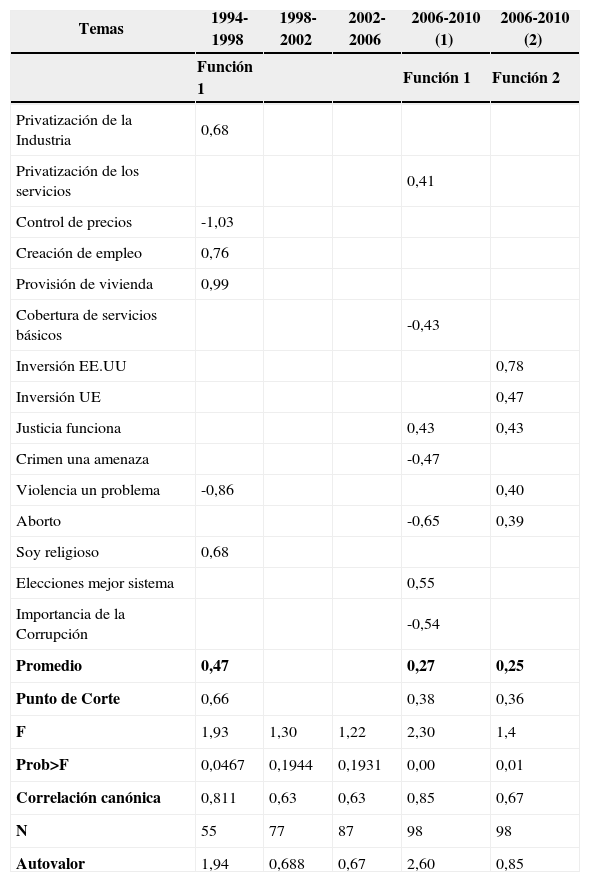 | Temas | 1994-1998 | 1998-2002 | 2002-2006 | 2006-2010 (1) | 2006-2010 (2) |
|---|---|---|---|---|---|
| | Función 1 | | | Función 1 | Función 2 |
| Privatización de la Industria | 0,68 | | | | |
| Privatización de los servicios | | | | 0,41 | |
| Control de precios | -1,03 | | | | |
| Creación de empleo | 0,76 | | | | |
| Provisión de vivienda | 0,99 | | | | |
| Cobertura de servicios básicos | | | | -0,43 | |
| Inversión EE.UU | | | | | 0,78 |
| Inversión UE | | | | | 0,47 |
| Justicia funciona | | | | 0,43 | 0,43 |
| Crimen una amenaza | | | | -0,47 | |
| Violencia un problema | -0,86 | | | | 0,40 |
| Aborto | | | | -0,65 | 0,39 |
| Soy religioso | 0,68 | | | | |
| Elecciones mejor sistema | | | | 0,55 | |
| Importancia de la Corrupción | | | | -0,54 | |
| **Promedio** | **0,47** | | | **0,27** | **0,25** |
| **Punto de Corte** | 0,66 | | | 0,38 | 0,36 |
| **F** | 1,93 | 1,30 | 1,22 | 2,30 | 1,4 |
| **Prob>F** | 0,0467 | 0,1944 | 0,1931 | 0,00 | 0,01 |
| **Correlación canónica** | 0,811 | 0,63 | 0,63 | 0,85 | 0,67 |
| **N** | 55 | 77 | 87 | 98 | 98 |
| **Autovalor** | 1,94 | 0,688 | 0,67 | 2,60 | 0,85 |